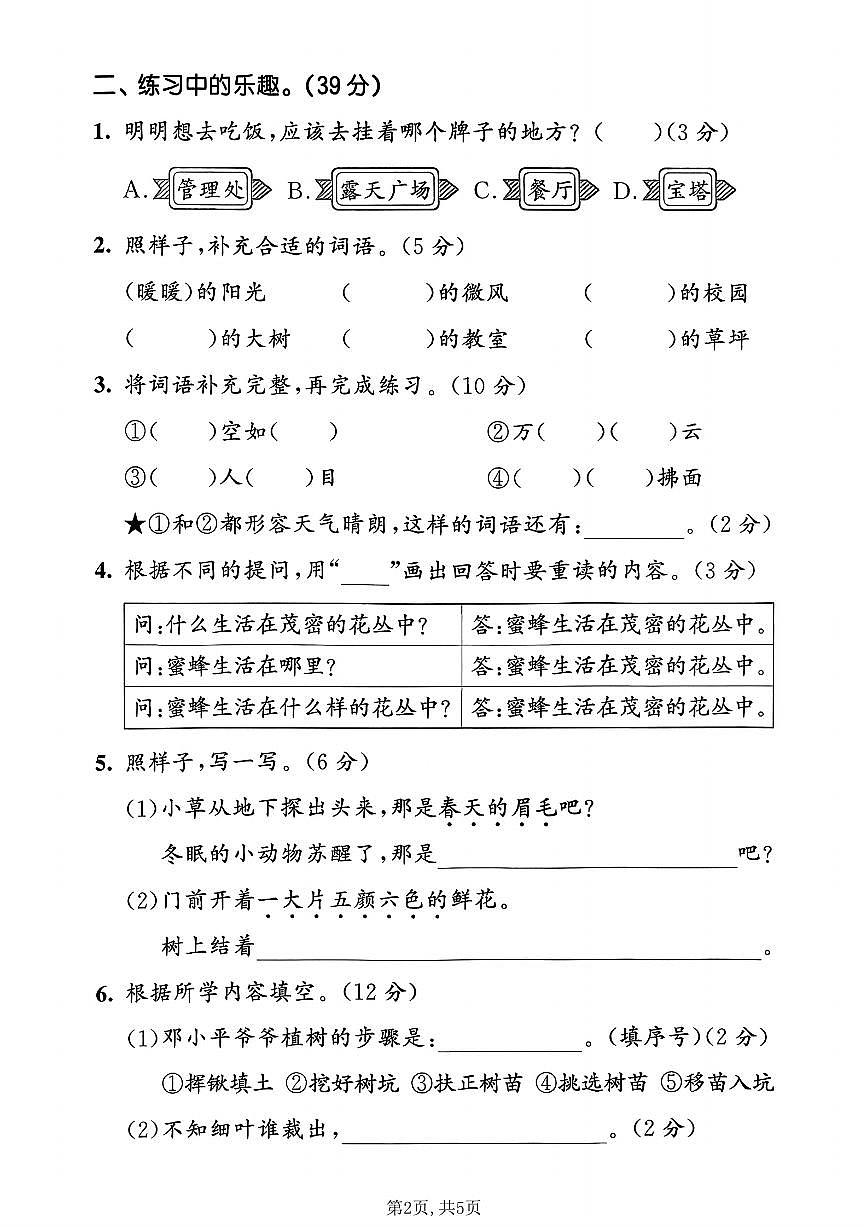 二、练习中的乐趣。(39分)

1. 明明想去吃饭,应该去挂着哪个牌子的地方?(　　)(3分)

A. 管理处　B. 露天广场　C. 餐厅　D. 宝塔

2. 照样子,补充合适的词语。(5分)

(暖暖)的阳光　(　　)的微风　(　　)的校园

(　　)的大树　(　　)的教室　(　　)的草坪

3. 将词语补充完整,再完成练习。(10分)

①(　)空如(　)　②万(　)(　)云

③(　)人(　)目　④(　)(　)拂面

★①和②都形容天气晴朗,这样的词语还有:________。(2分)

4. 根据不同的提问,用“____”画出回答时要重读的内容。(3分)

| 问:什么生活在茂密的花丛中? | 答:蜜蜂生活在茂密的花丛中。 |
|---|---|
| 问:蜜蜂生活在哪里? | 答:蜜蜂生活在茂密的花丛中。 |
| 问:蜜蜂生活在什么样的花丛中? | 答:蜜蜂生活在茂密的花丛中。 |

5. 照样子,写一写。(6分)

(1)小草从地下探出头来,那是春天的眉毛吧?

冬眠的小动物苏醒了,那是________________吧?

(2)门前开着一大片五颜六色的鲜花。

树上结着________________。

6. 根据所学内容填空。(12分)

(1)邓小平爷爷植树的步骤是:________。(填序号)(2分)

①挥锹填土 ②挖好树坑 ③扶正树苗 ④挑选树苗 ⑤移苗入坑

(2)不知细叶谁裁出,________________。(2分)

第2页,共5页